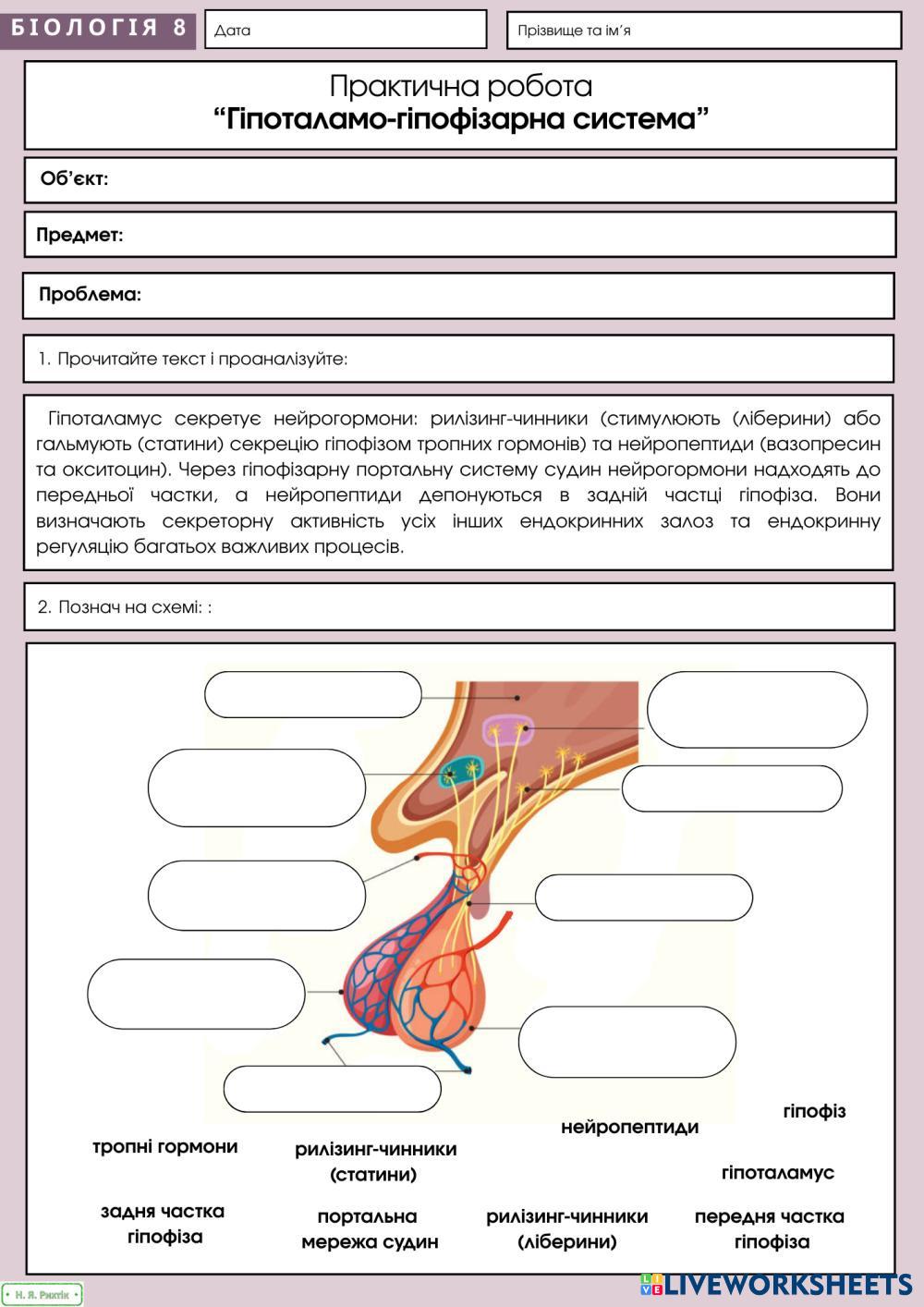 БІОЛОГІЯ 8

Дата

Прізвище та ім'я

Практична робота
"Гіпоталамо-гіпофізарна система"

Об'єкт:

Предмет:

Проблема:

1. Прочитайте текст і проаналізуйте:

Гіпоталамус секретує нейрогормони: рилізинг-чинники (стимулюють (ліберини) або гальмують (статини) секрецію гіпофізом тропних гормонів) та нейропептиди (вазопресин та окситоцин). Через гіпофізарну портальну систему судин нейрогормони надходять до передньої частки, а нейропептиди депонуються в задній частці гіпофіза. Вони визначають секреторну активність усіх інших ендокринних залоз та ендокринну регуляцію багатьох важливих процесів.

2. Познач на схемі: :

тропні гормони

рилізинг-чинники (статини)

нейропептиди

гіпофіз

гіпоталамус

задня частка гіпофіза

портальна мережа судин

рилізинг-чинники (ліберини)

передня частка гіпофіза

Н. Я. Рихтік

LIVEWORKSHEETS